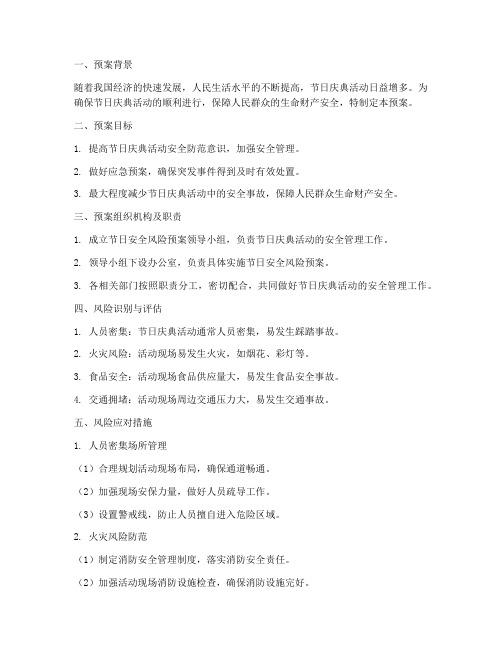 一、预案背景

随着我国经济的快速发展，人民生活水平的不断提高，节日庆典活动日益增多。为确保节日庆典活动的顺利进行，保障人民群众的生命财产安全，特制定本预案。

二、预案目标

1. 提高节日庆典活动安全防范意识，加强安全管理。

2. 做好应急预案，确保突发事件得到及时有效处置。

3. 最大程度减少节日庆典活动中的安全事故，保障人民群众生命财产安全。

三、预案组织机构及职责

1. 成立节日安全风险预案领导小组，负责节日庆典活动的安全管理工作。

2. 领导小组下设办公室，负责具体实施节日安全风险预案。

3. 各相关部门按照职责分工，密切配合，共同做好节日庆典活动的安全管理工作。

四、风险识别与评估

1. 人员密集：节日庆典活动通常人员密集，易发生踩踏事故。

2. 火灾风险：活动现场易发生火灾，如烟花、彩灯等。

3. 食品安全：活动现场食品供应量大，易发生食品安全事故。

4. 交通拥堵：活动现场周边交通压力大，易发生交通事故。

五、风险应对措施

1. 人员密集场所管理

（1）合理规划活动现场布局，确保通道畅通。

（2）加强现场安保力量，做好人员疏导工作。

（3）设置警戒线，防止人员擅自进入危险区域。

2. 火灾风险防范

（1）制定消防安全管理制度，落实消防安全责任。

（2）加强活动现场消防设施检查，确保消防设施完好。